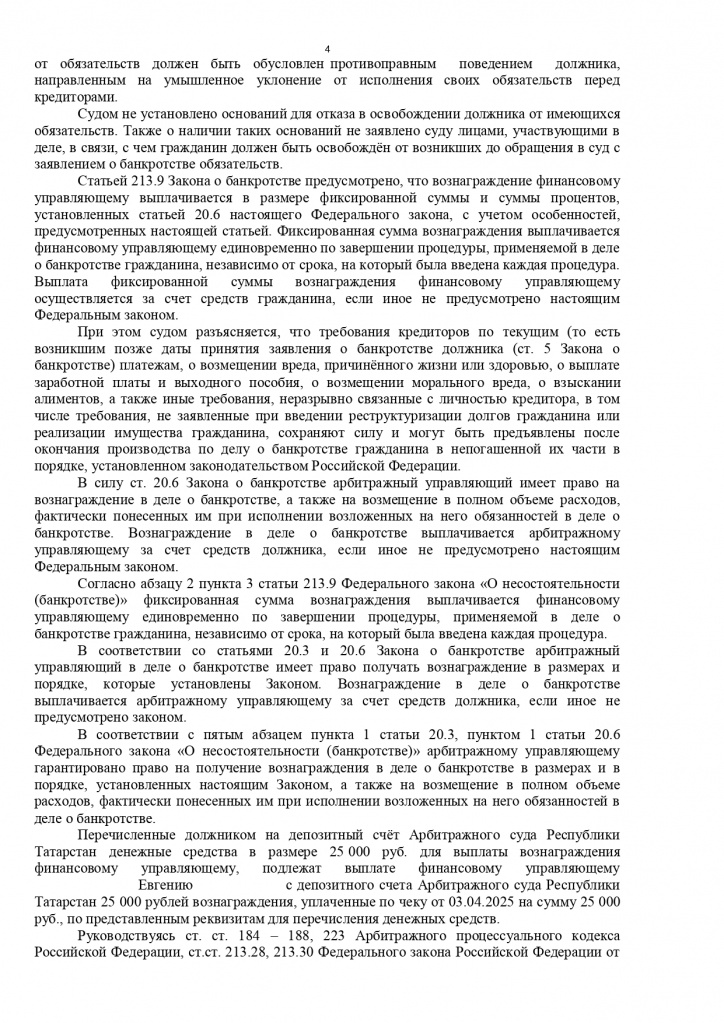 4

от обязательств должен быть обусловлен противоправным поведением должника, направленным на умышленное уклонение от исполнения своих обязательств перед кредиторами.

Судом не установлено оснований для отказа в освобождении должника от имеющихся обязательств. Также о наличии таких оснований не заявлено суду лицами, участвующими в деле, в связи, с чем гражданин должен быть освобождён от возникших до обращения в суд с заявлением о банкротстве обязательств.

Статьей 213.9 Закона о банкротстве предусмотрено, что вознаграждение финансовому управляющему выплачивается в размере фиксированной суммы и суммы процентов, установленных статьей 20.6 настоящего Федерального закона, с учетом особенностей, предусмотренных настоящей статьей. Фиксированная сумма вознаграждения выплачивается финансовому управляющему единовременно по завершении процедуры, применяемой в деле о банкротстве гражданина, независимо от срока, на который была введена каждая процедура. Выплата фиксированной суммы вознаграждения финансовому управляющему осуществляется за счет средств гражданина, если иное не предусмотрено настоящим Федеральным законом.

При этом судом разъясняется, что требования кредиторов по текущим (то есть возникшим позже даты принятия заявления о банкротстве должника (ст. 5 Закона о банкротстве) платежам, о возмещении вреда, причинённого жизни или здоровью, о выплате заработной платы и выходного пособия, о возмещении морального вреда, о взыскании алиментов, а также иные требования, неразрывно связанные с личностью кредитора, в том числе требования, не заявленные при введении реструктуризации долгов гражданина или реализации имущества гражданина, сохраняют силу и могут быть предъявлены после окончания производства по делу о банкротстве гражданина в непогашенной их части в порядке, установленном законодательством Российской Федерации.

В силу ст. 20.6 Закона о банкротстве арбитражный управляющий имеет право на вознаграждение в деле о банкротстве, а также на возмещение в полном объеме расходов, фактически понесенных им при исполнении возложенных на него обязанностей в деле о банкротстве. Вознаграждение в деле о банкротстве выплачивается арбитражному управляющему за счет средств должника, если иное не предусмотрено настоящим Федеральным законом.

Согласно абзацу 2 пункта 3 статьи 213.9 Федерального закона «О несостоятельности (банкротстве)» фиксированная сумма вознаграждения выплачивается финансовому управляющему единовременно по завершении процедуры, применяемой в деле о банкротстве гражданина, независимо от срока, на который была введена каждая процедура.

В соответствии со статьями 20.3 и 20.6 Закона о банкротстве арбитражный управляющий в деле о банкротстве имеет право получать вознаграждение в размерах и порядке, которые установлены Законом. Вознаграждение в деле о банкротстве выплачивается арбитражному управляющему за счет средств должника, если иное не предусмотрено законом.

В соответствии с пятым абзацем пункта 1 статьи 20.3, пунктом 1 статьи 20.6 Федерального закона «О несостоятельности (банкротстве)» арбитражному управляющему гарантировано право на получение вознаграждения в деле о банкротстве в размерах и в порядке, установленных настоящим Законом, а также на возмещение в полном объеме расходов, фактически понесенных им при исполнении возложенных на него обязанностей в деле о банкротстве.

Перечисленные должником на депозитный счёт Арбитражного суда Республики Татарстан денежные средства в размере 25 000 руб. для выплаты вознаграждения финансовому управляющему, подлежат выплате финансовому управляющему Евгению с депозитного счета Арбитражного суда Республики Татарстан 25 000 рублей вознаграждения, уплаченные по чеку от 03.04.2025 на сумму 25 000 руб., по представленным реквизитам для перечисления денежных средств.

Руководствуясь ст. ст. 184 – 188, 223 Арбитражного процессуального кодекса Российской Федерации, ст.ст. 213.28, 213.30 Федерального закона Российской Федерации от